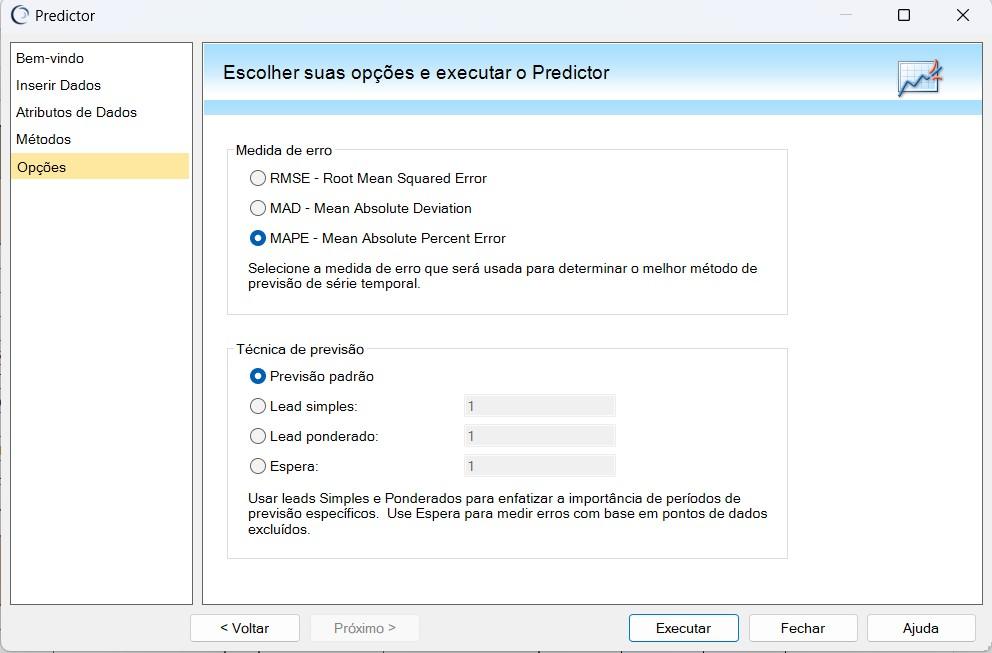 Predictor

Bem-vindo
Inserir Dados
Atributos de Dados
Métodos
Opções

Escolher suas opções e executar o Predictor

Medida de erro

RMSE - Root Mean Squared Error
MAD - Mean Absolute Deviation
MAPE - Mean Absolute Percent Error

Selecione a medida de erro que será usada para determinar o melhor método de previsão de série temporal.

Técnica de previsão

Previsão padrão
Lead simples: 1
Lead ponderado: 1
Espera: 1

Usar leads Simples e Ponderados para enfatizar a importância de períodos de previsão específicos. Use Espera para medir erros com base em pontos de dados excluídos.

< Voltar
Próximo >
Executar
Fechar
Ajuda